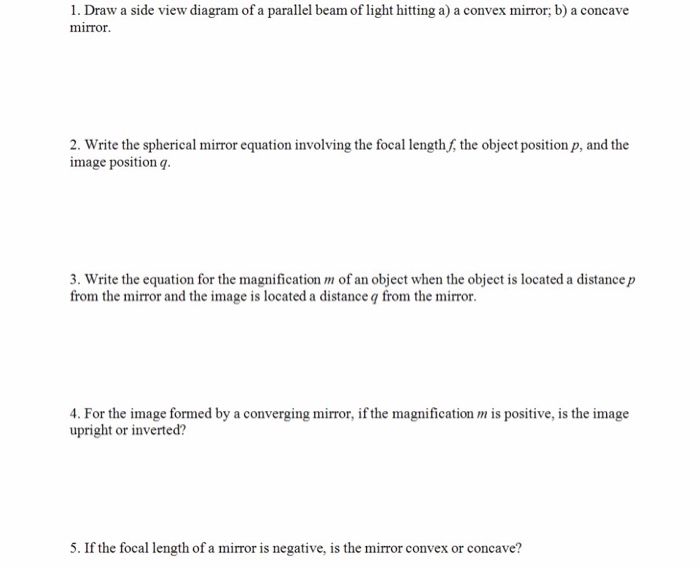 1. Draw a side view diagram of a parallel beam of light hitting a) a convex mirror; b) a concave mirror.

2. Write the spherical mirror equation involving the focal length $f$, the object position $p$, and the image position $q$.

3. Write the equation for the magnification $m$ of an object when the object is located a distance $p$ from the mirror and the image is located a distance $q$ from the mirror.

4. For the image formed by a converging mirror, if the magnification $m$ is positive, is the image upright or inverted?

5. If the focal length of a mirror is negative, is the mirror convex or concave?